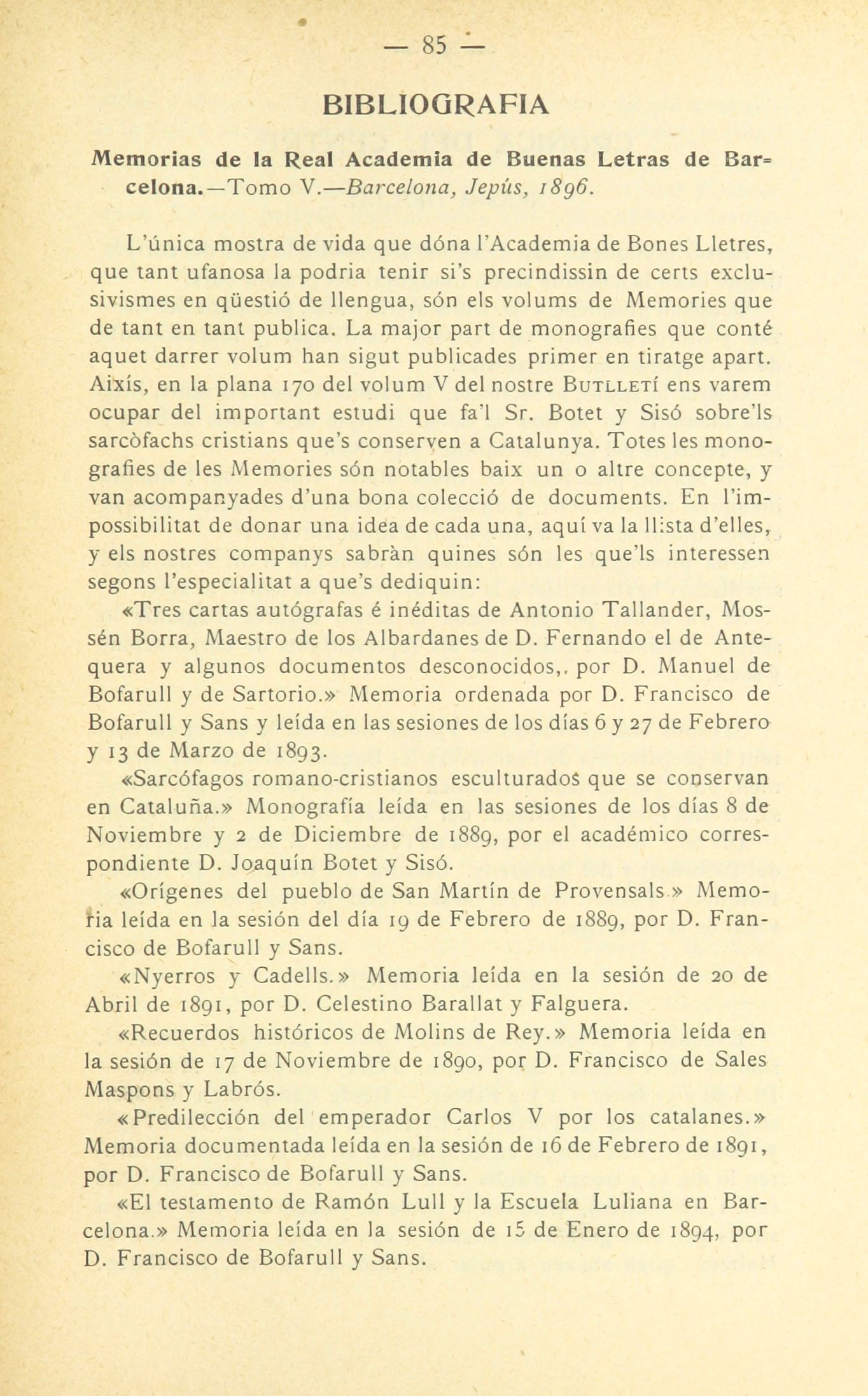 — 85 —

BIBLIOGRAFIA

Memorias de la Real Academia de Buenas Letras de Barcelona.—Tomo V.—Barcelona, Jepús, 1896.

L'única mostra de vida que dóna l'Academia de Bones Lletres, que tant ufanosa la podria tenir si's precindissin de certs exclusivismes en qüestió de llengua, són els volums de Memories que de tant en tant publica. La major part de monografies que conté aquet darrer volum han sigut publicades primer en tiratge apart. Aixís, en la plana 170 del volum V del nostre Butlletí ens varem ocupar del important estudi que fa'l Sr. Botet y Sisó sobre'ls sarcòfachs cristians que's conserven a Catalunya. Totes les monografies de les Memories són notables baix un o altre concepte, y van acompanyades d'una bona colecció de documents. En l'impossibilitat de donar una idea de cada una, aquí va la llista d'elles, y els nostres companys sabràn quines són les que'ls interessen segons l'especialitat a que's dediquin:

«Tres cartas autógrafas é inéditas de Antonio Tallander, Mossén Borra, Maestro de los Albardanes de D. Fernando el de Antequera y algunos documentos desconocidos,. por D. Manuel de Bofarull y de Sartorio.» Memoria ordenada por D. Francisco de Bofarull y Sans y leída en las sesiones de los días 6 y 27 de Febrero y 13 de Marzo de 1893.

«Sarcófagos romano-cristianos esculturados que se conservan en Cataluña.» Monografía leída en las sesiones de los días 8 de Noviembre y 2 de Diciembre de 1889, por el académico correspondiente D. Joaquín Botet y Sisó.

«Orígenes del pueblo de San Martín de Provensals.» Memoria leída en la sesión del día 19 de Febrero de 1889, por D. Francisco de Bofarull y Sans.

«Nyerros y Cadells.» Memoria leída en la sesión de 20 de Abril de 1891, por D. Celestino Barallat y Falguera.

«Recuerdos históricos de Molins de Rey.» Memoria leída en la sesión de 17 de Noviembre de 1890, por D. Francisco de Sales Maspons y Labrós.

«Predilección del emperador Carlos V por los catalanes.» Memoria documentada leída en la sesión de 16 de Febrero de 1891, por D. Francisco de Bofarull y Sans.

«El testamento de Ramón Lull y la Escuela Luliana en Barcelona.» Memoria leída en la sesión de 15 de Enero de 1894, por D. Francisco de Bofarull y Sans.